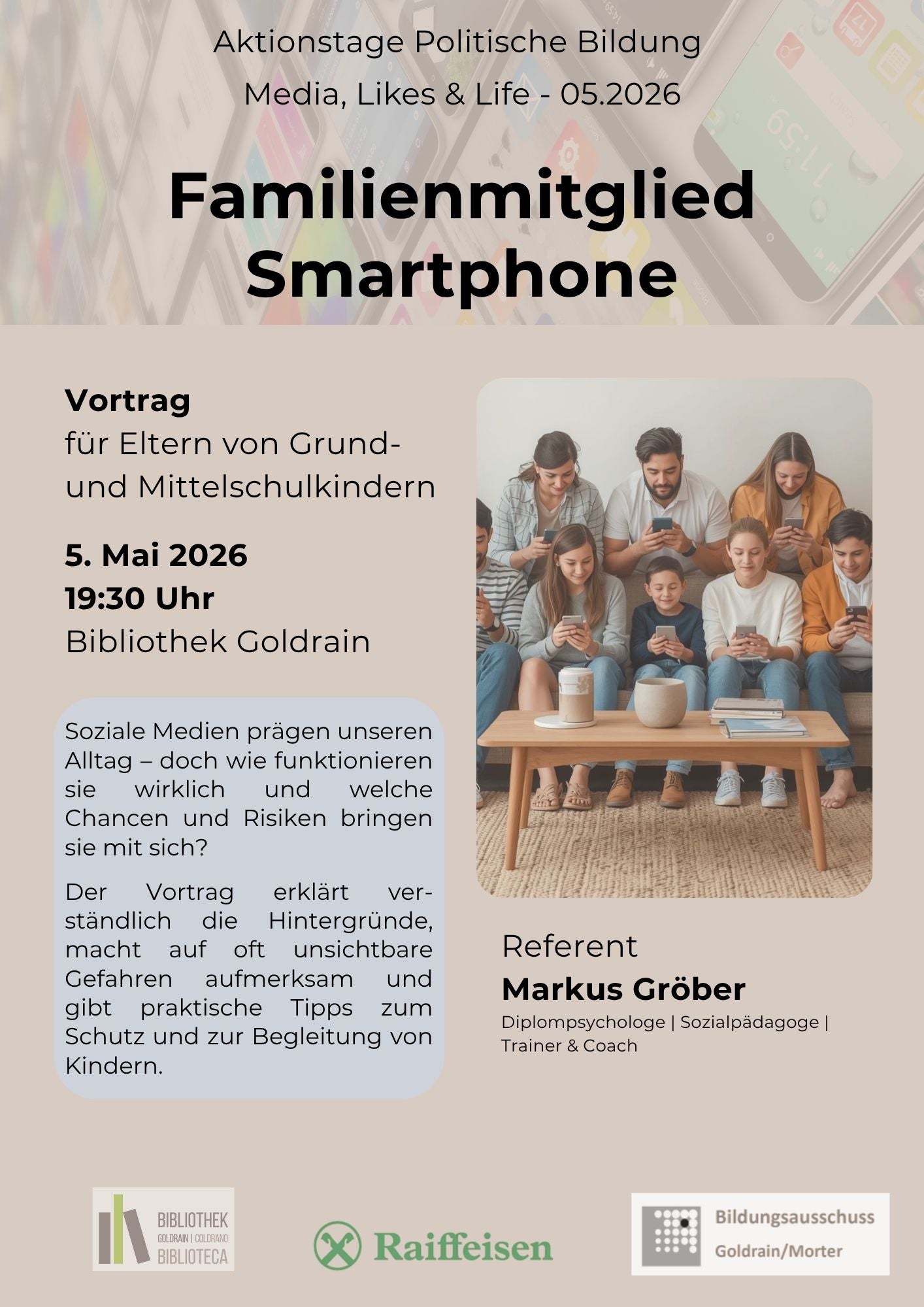 Aktionstage Politische Bildung

Media, Likes & Life - 05.2026

Familienmitglied Smartphone

Vortrag
für Eltern von Grund- und Mittelschulkindern

5. Mai 2026
19:30 Uhr
Bibliothek Goldrain

Soziale Medien prägen unseren Alltag – doch wie funktionieren sie wirklich und welche Chancen und Risiken bringen sie mit sich?

Der Vortrag erklärt verständlich die Hintergründe, macht auf oft unsichtbare Gefahren aufmerksam und gibt praktische Tipps zum Schutz und zur Begleitung von Kindern.

Referent
Markus Gröber
Diplompsychologe | Sozialpädagoge | Trainer & Coach

BIBLIOTHEK
GOLDRAIN | COLDRANO
BIBLIOTECA

Raiffeisen

Bildungsausschuss
Goldrain/Morter